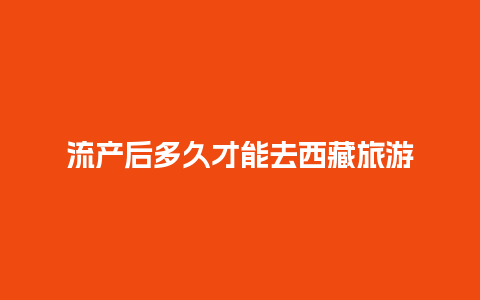 流产后多久才能去西藏旅游